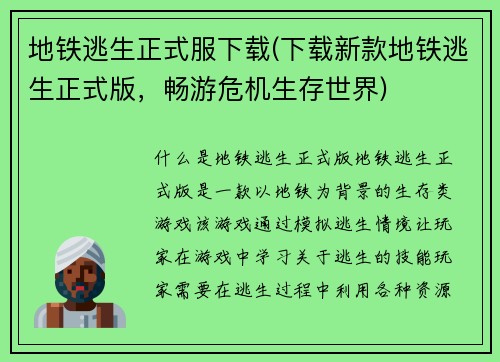 地铁逃生正式服下载(下载新款地铁逃生正式版，畅游危机生存世界)

什么是地铁逃生正式版地铁逃生正式版是一款以地铁为背景的生存类游戏该游戏通过模拟逃生情境让玩家在游戏中学习关于逃生的技能玩家需要在逃生过程中利用各种资源